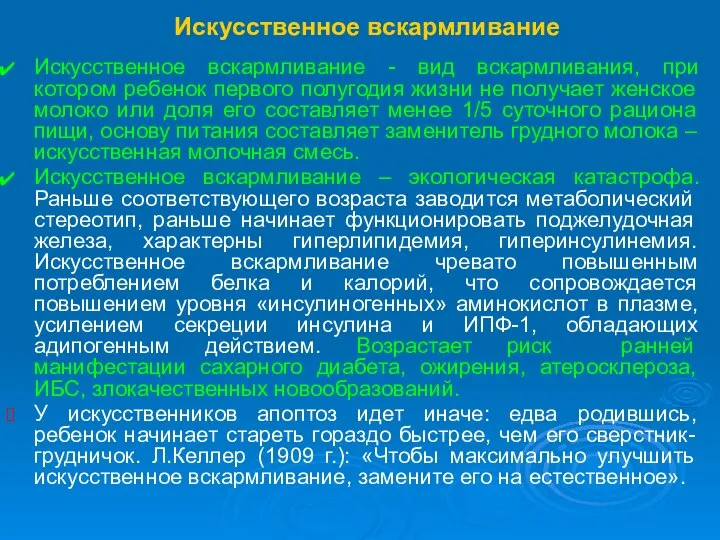 Искусственное вскармливание

✔ Искусственное вскармливание - вид вскармливания, при котором ребенок первого полугодия жизни не получает женское молоко или доля его составляет менее 1/5 суточного рациона пищи, основу питания составляет заменитель грудного молока – искусственная молочная смесь.

✔ Искусственное вскармливание – экологическая катастрофа. Раньше соответствующего возраста заводится метаболический стереотип, раньше начинает функционировать поджелудочная железа, характерны гиперлипидемия, гиперинсулинемия. Искусственное вскармливание чревато повышенным потреблением белка и калорий, что сопровождается повышением уровня «инсулиногенных» аминокислот в плазме, усилением секреции инсулина и ИПФ-1, обладающих адипогенным действием. Возрастает риск ранней манифестации сахарного диабета, ожирения, атеросклероза, ИБС, злокачественных новообразований.

У искусственников апоптоз идет иначе: едва родившись, ребенок начинает стареть гораздо быстрее, чем его сверстник-грудничок. Л.Келлер (1909 г.): «Чтобы максимально улучшить искусственное вскармливание, замените его на естественное».